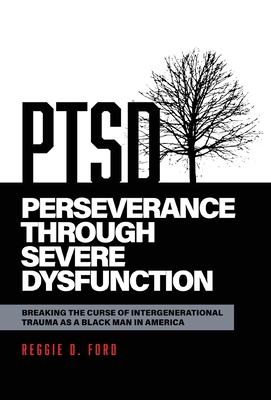 PTSD

PERSEVERANCE THROUGH SEVERE DYSFUNCTION

BREAKING THE CURSE OF INTERGENERATIONAL TRAUMA AS A BLACK MAN IN AMERICA

REGGIE D. FORD